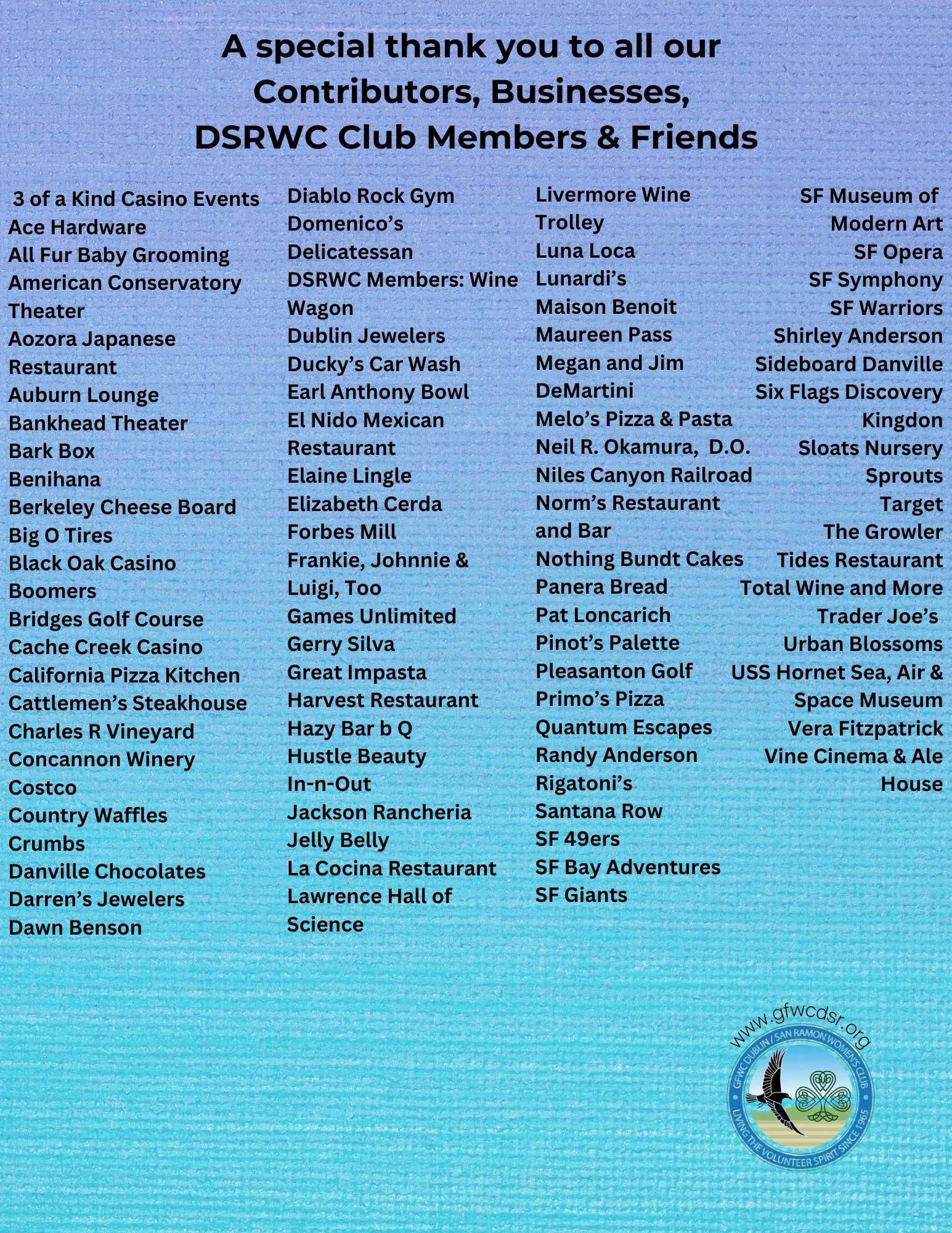 A special thank you to all our Contributors, Businesses, DSRWC Club Members & Friends

3 of a Kind Casino Events
Ace Hardware
All Fur Baby Grooming
American Conservatory Theater
Aozora Japanese Restaurant
Auburn Lounge
Bankhead Theater
Bark Box
Benihana
Berkeley Cheese Board
Big O Tires
Black Oak Casino
Boomers
Bridges Golf Course
Cache Creek Casino
California Pizza Kitchen
Cattlemen's Steakhouse
Charles R Vineyard
Concannon Winery
Costco
Country Waffles
Crumbs
Danville Chocolates
Darren's Jewelers
Dawn Benson

Diablo Rock Gym
Domenico's Delicatessan
DSRWC Members: Wine Wagon
Dublin Jewelers
Ducky's Car Wash
Earl Anthony Bowl
El Nido Mexican Restaurant
Elaine Lingle
Elizabeth Cerda
Forbes Mill
Frankie, Johnnie & Luigi, Too
Games Unlimited
Gerry Silva
Great Impasta
Harvest Restaurant
Hazy Bar b Q
Hustle Beauty
In-n-Out
Jackson Rancheria
Jelly Belly
La Cocina Restaurant
Lawrence Hall of Science

Livermore Wine Trolley
Luna Loca
Lunardi's
Maison Benoit
Maureen Pass
Megan and Jim DeMartini
Melo's Pizza & Pasta
Neil R. Okamura, D.O.
Niles Canyon Railroad
Norm's Restaurant and Bar
Nothing Bundt Cakes
Panera Bread
Pat Loncarich
Pinot's Palette
Pleasanton Golf
Primo's Pizza
Quantum Escapes
Randy Anderson
Rigatoni's
Santana Row
SF 49ers
SF Bay Adventures
SF Giants

SF Museum of Modern Art
SF Opera
SF Symphony
SF Warriors
Shirley Anderson
Sideboard Danville
Six Flags Discovery Kingdon
Sloats Nursery
Sprouts
Target
The Growler
Tides Restaurant
Total Wine and More
Trader Joe's
Urban Blossoms
USS Hornet Sea, Air & Space Museum
Vera Fitzpatrick
Vine Cinema & Ale House

www.gfwcdsr.org
GFWC DUBLIN / SAN RAMON WOMEN'S CLUB
LIVING THE VOLUNTEER SPIRIT SINCE 1965